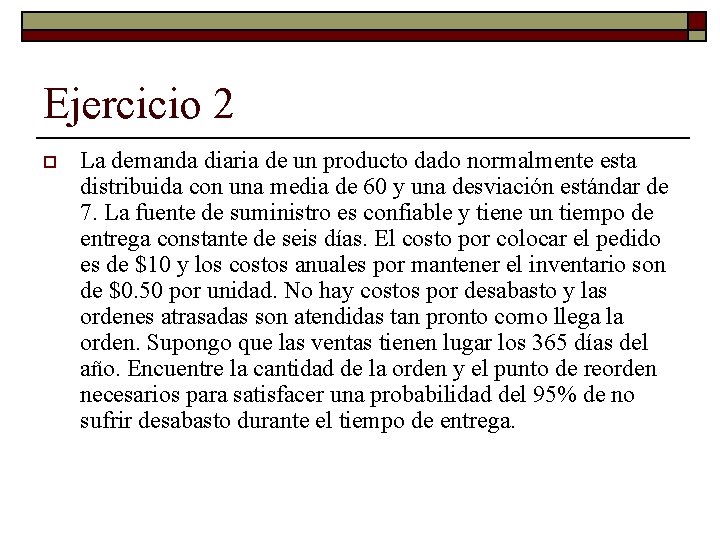 Ejercicio 2

La demanda diaria de un producto dado normalmente esta distribuida con una media de 60 y una desviación estándar de 7. La fuente de suministro es confiable y tiene un tiempo de entrega constante de seis días. El costo por colocar el pedido es de \$10 y los costos anuales por mantener el inventario son de \$0.50 por unidad. No hay costos por desabasto y las ordenes atrasadas son atendidas tan pronto como llega la orden. Supongo que las ventas tienen lugar los 365 días del año. Encuentre la cantidad de la orden y el punto de reorden necesarios para satisfacer una probabilidad del 95% de no sufrir desabasto durante el tiempo de entrega.